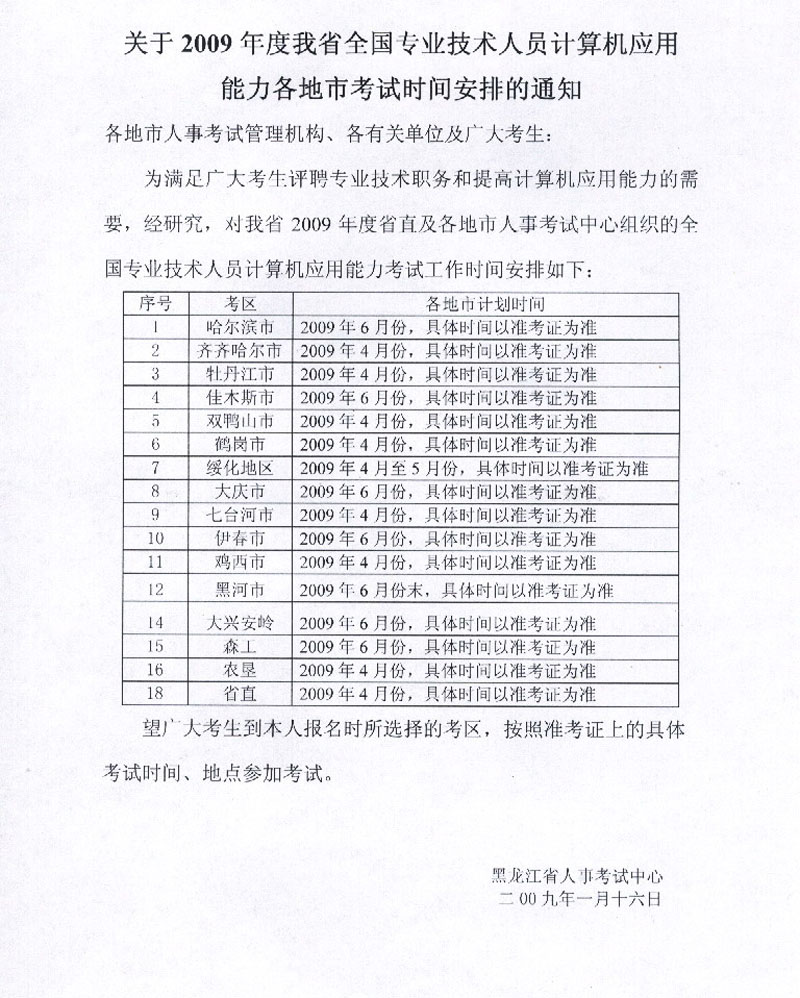 关于 2009 年度我省全国专业技术人员计算机应用能力各地市考试时间安排的通知

各地市人事考试管理机构、各有关单位及广大考生：

为满足广大考生评聘专业技术职务和提高计算机应用能力的需要，经研究，对我省 2009 年度省直及各地市人事考试中心组织的全国专业技术人员计算机应用能力考试工作时间安排如下：

| 序号 | 考区 | 各地市计划时间 |
|---|---|---|
| 1 | 哈尔滨市 | 2009 年 6 月份，具体时间以准考证为准 |
| 2 | 齐齐哈尔市 | 2009 年 4 月份，具体时间以准考证为准 |
| 3 | 牡丹江市 | 2009 年 4 月份，具体时间以准考证为准 |
| 4 | 佳木斯市 | 2009 年 6 月份，具体时间以准考证为准 |
| 5 | 双鸭山市 | 2009 年 4 月份，具体时间以准考证为准 |
| 6 | 鹤岗市 | 2009 年 4 月份，具体时间以准考证为准 |
| 7 | 绥化地区 | 2009 年 4 月至 5 月份，具体时间以准考证为准 |
| 8 | 大庆市 | 2009 年 6 月份，具体时间以准考证为准 |
| 9 | 七台河市 | 2009 年 4 月份，具体时间以准考证为准 |
| 10 | 伊春市 | 2009 年 6 月份，具体时间以准考证为准 |
| 11 | 鸡西市 | 2009 年 4 月份，具体时间以准考证为准 |
| 12 | 黑河市 | 2009 年 6 月份末，具体时间以准考证为准 |
| 14 | 大兴安岭 | 2009 年 6 月份，具体时间以准考证为准 |
| 15 | 森工 | 2009 年 6 月份，具体时间以准考证为准 |
| 16 | 农垦 | 2009 年 4 月份，具体时间以准考证为准 |
| 18 | 省直 | 2009 年 4 月份，具体时间以准考证为准 |

望广大考生到本人报名时所选择的考区，按照准考证上的具体考试时间、地点参加考试。

黑龙江省人事考试中心
二 00 九年一月十六日